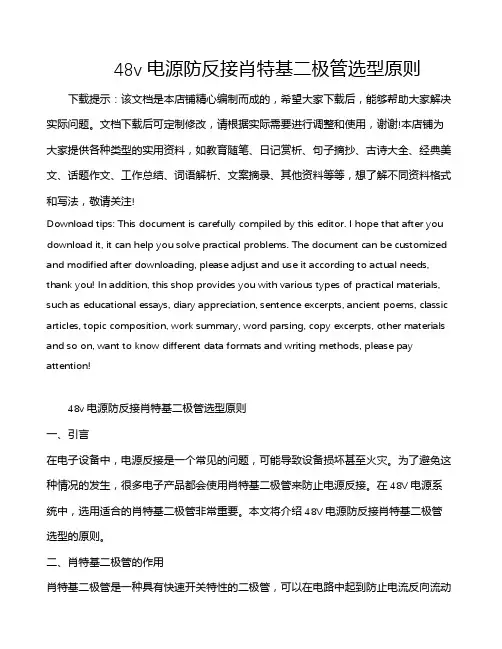 48v 电源防反接肖特基二极管选型原则

下载提示：该文档是本店铺精心编制而成的，希望大家下载后，能够帮助大家解决实际问题。文档下载后可定制修改，请根据实际需要进行调整和使用，谢谢!本店铺为大家提供各种类型的实用资料，如教育随笔、日记赏析、句子摘抄、古诗大全、经典美文、话题作文、工作总结、词语解析、文案摘录、其他资料等等，想了解不同资料格式和写法，敬请关注!

Download tips: This document is carefully compiled by this editor. I hope that after you download it, it can help you solve practical problems. The document can be customized and modified after downloading, please adjust and use it according to actual needs, thank you! In addition, this shop provides you with various types of practical materials, such as educational essays, diary appreciation, sentence excerpts, ancient poems, classic articles, topic composition, work summary, word parsing, copy excerpts, other materials and so on, want to know different data formats and writing methods, please pay attention!

48v 电源防反接肖特基二极管选型原则

一、引言

在电子设备中，电源反接是一个常见的问题，可能导致设备损坏甚至火灾。为了避免这种情况的发生，很多电子产品都会使用肖特基二极管来防止电源反接。在 48V 电源系统中，选用适合的肖特基二极管非常重要。本文将介绍 48V 电源防反接肖特基二极管选型的原则。

二、肖特基二极管的作用

肖特基二极管是一种具有快速开关特性的二极管，可以在电路中起到防止电流反向流动